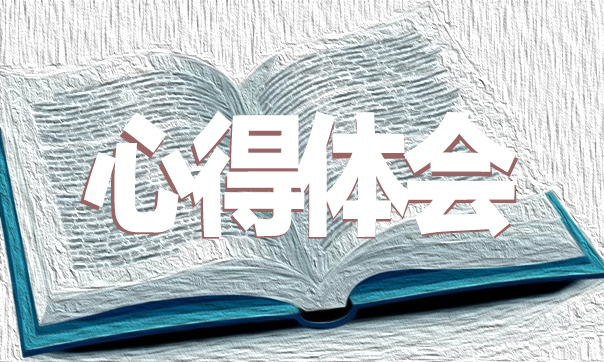 心得体会